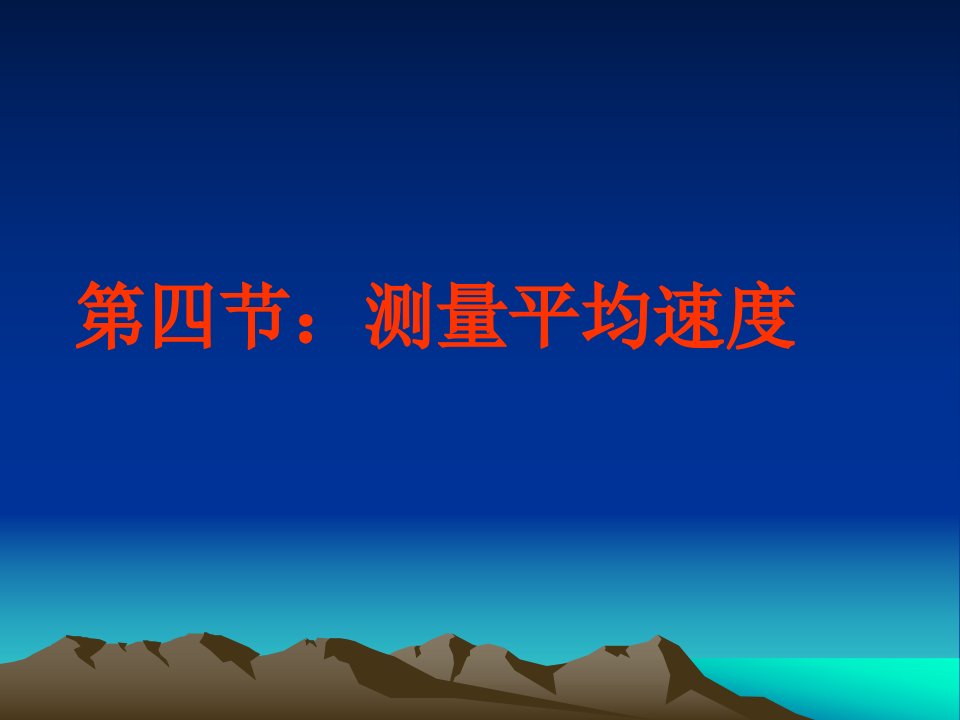 第四节：测量平均速度